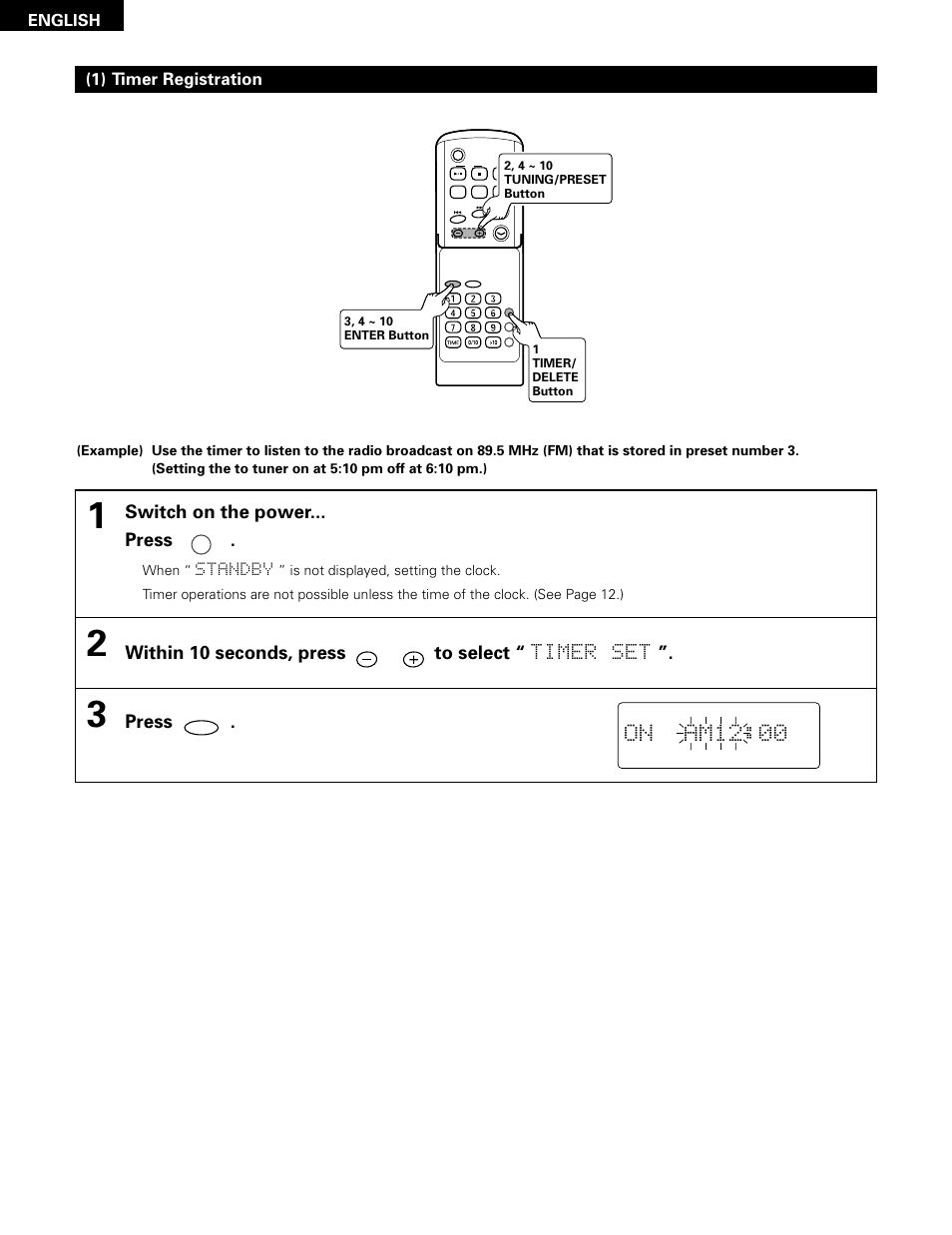 ENGLISH

(1) Timer Registration

2, 4 ~ 10 TUNING/PRESET Button

3, 4 ~ 10 ENTER Button

1 TIMER/ DELETE Button

1 2 3
4 5 6
7 8 9
TIMER 0/10 +10

(Example) Use the timer to listen to the radio broadcast on 89.5 MHz (FM) that is stored in preset number 3. (Setting the to tuner on at 5:10 pm off at 6:10 pm.)

1 Switch on the power...

Press .

When “ STANDBY ” is not displayed, setting the clock.

Timer operations are not possible unless the time of the clock. (See Page 12.)

2 Within 10 seconds, press to select “ TIMER SET ”.

3 Press .

ON AM12:00